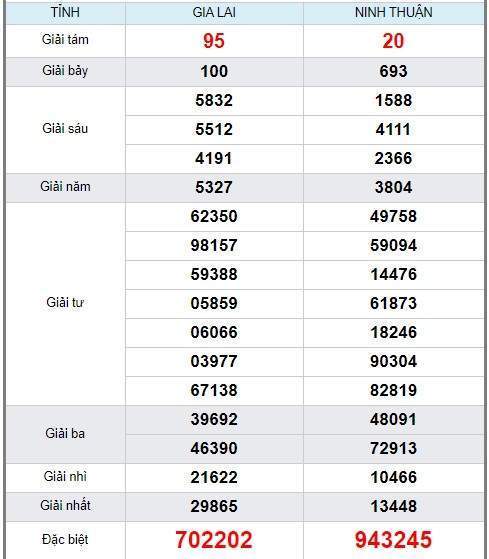 | TỈNH | GIA LAI | NINH THUẬN |
|---|---|---|
| Giải tám | 95 | 20 |
| Giải bảy | 100 | 693 |
| Giải sáu | 5832 | 1588 |
| | 5512 | 4111 |
| | 4191 | 2366 |
| Giải năm | 5327 | 3804 |
| Giải tư | 62350 | 49758 |
| | 98157 | 59094 |
| | 59388 | 14476 |
| | 05859 | 61873 |
| | 06066 | 18246 |
| | 03977 | 90304 |
| | 67138 | 82819 |
| Giải ba | 39692 | 48091 |
| | 46390 | 72913 |
| Giải nhì | 21622 | 10466 |
| Giải nhất | 29865 | 13448 |
| Đặc biệt | 702202 | 943245 |